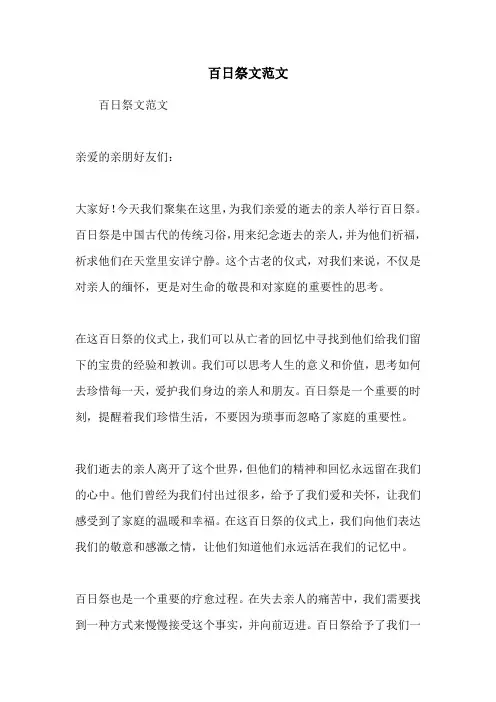 百日祭文范文

百日祭文范文

亲爱的亲朋好友们：

大家好！今天我们聚集在这里，为我们亲爱的逝去的亲人举行百日祭。百日祭是中国古代的传统习俗，用来纪念逝去的亲人，并为他们祈福，祈求他们在天堂里安详宁静。这个古老的仪式，对我们来说，不仅是对亲人的缅怀，更是对生命的敬畏和对家庭的重要性的思考。

在这百日祭的仪式上，我们可以从亡者的回忆中寻找到他们给我们留下的宝贵的经验和教训。我们可以思考人生的意义和价值，思考如何去珍惜每一天，爱护我们身边的亲人和朋友。百日祭是一个重要的时刻，提醒着我们珍惜生活，不要因为琐事而忽略了家庭的重要性。

我们逝去的亲人离开了这个世界，但他们的精神和回忆永远留在我们的心中。他们曾经为我们付出过很多，给予了我们爱和关怀，让我们感受到了家庭的温暖和幸福。在这百日祭的仪式上，我们向他们表达我们的敬意和感激之情，让他们知道他们永远活在我们的记忆中。

百日祭也是一个重要的疗愈过程。在失去亲人的痛苦中，我们需要找到一种方式来慢慢接受这个事实，并向前迈进。百日祭给予了我们一